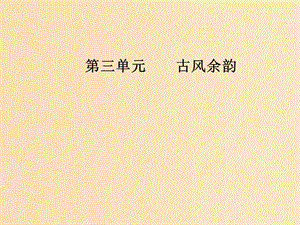 第三单元　　古风余韵